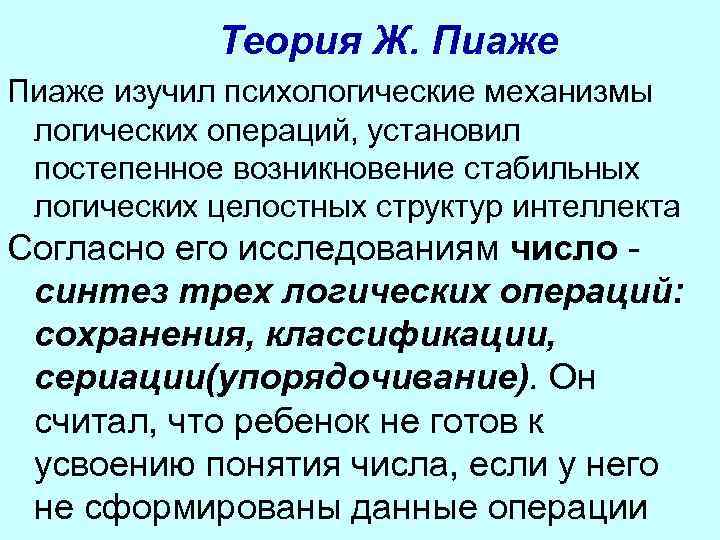 Теория Ж. Пиаже

Пиаже изучил психологические механизмы логических операций, установил постепенное возникновение стабильных логических целостных структур интеллекта

Согласно его исследованиям число - синтез трех логических операций: сохранения, классификации, сериации(упорядочивание). Он считал, что ребенок не готов к усвоению понятия числа, если у него не сформированы данные операции